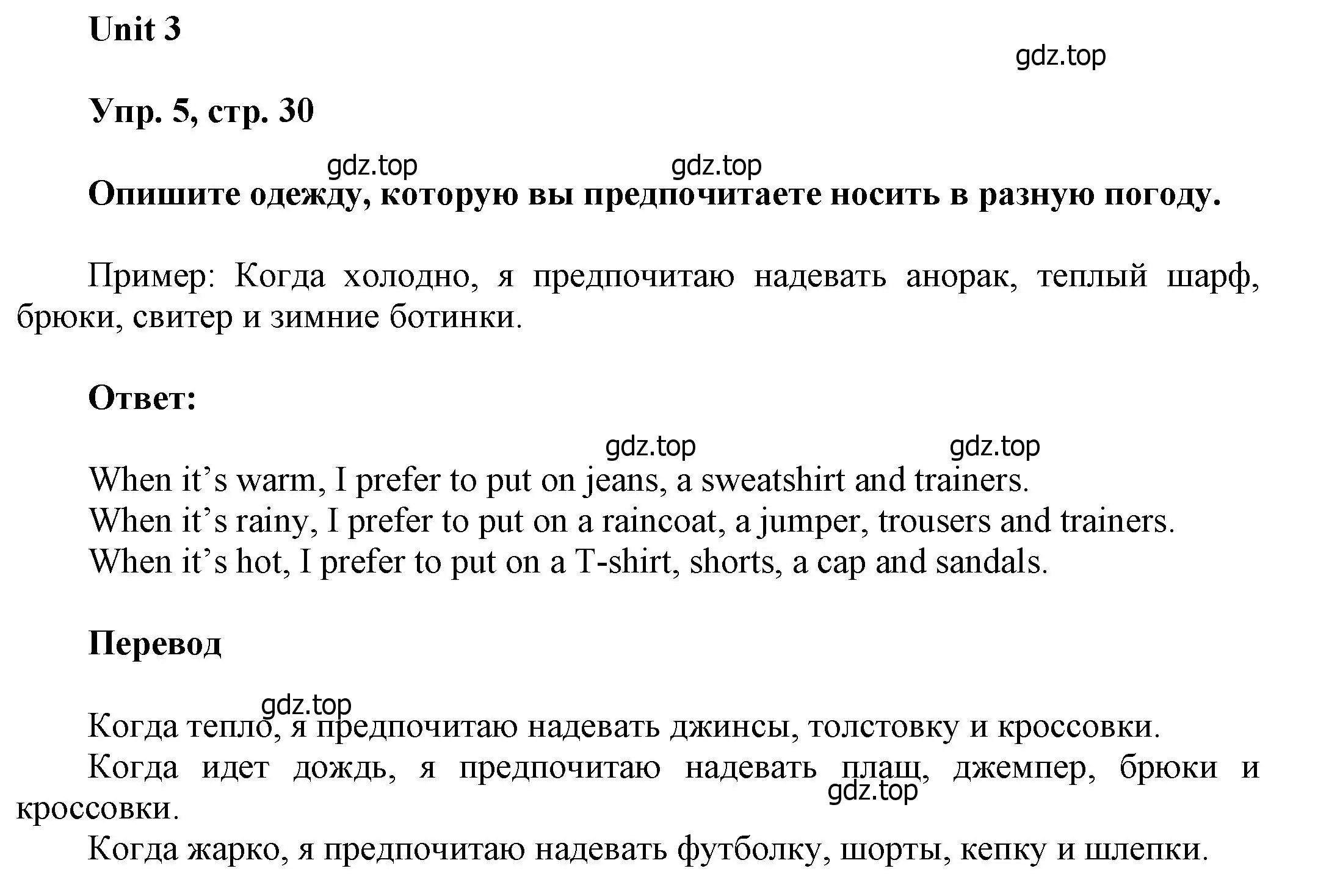 Unit 3

gdz.top

Упр. 5, стр. 30

gdz.top gdz.top

Опишите одежду, которую вы предпочитаете носить в разную погоду.

Пример: Когда холодно, я предпочитаю надевать анорак, теплый шарф, брюки, свитер и зимние ботинки.

Ответ:

gdz.top gdz.top

When it’s warm, I prefer to put on jeans, a sweatshirt and trainers.
When it’s rainy, I prefer to put on a raincoat, a jumper, trousers and trainers.
When it’s hot, I prefer to put on a T-shirt, shorts, a cap and sandals.

Перевод

gdz.top

Когда тепло, я предпочитаю надевать джинсы, толстовку и кроссовки.
Когда идет дождь, я предпочитаю надевать плащ, джемпер, брюки и кроссовки.

gdz.top

Когда жарко, я предпочитаю надевать футболку, шорты, кепку и шлепки.